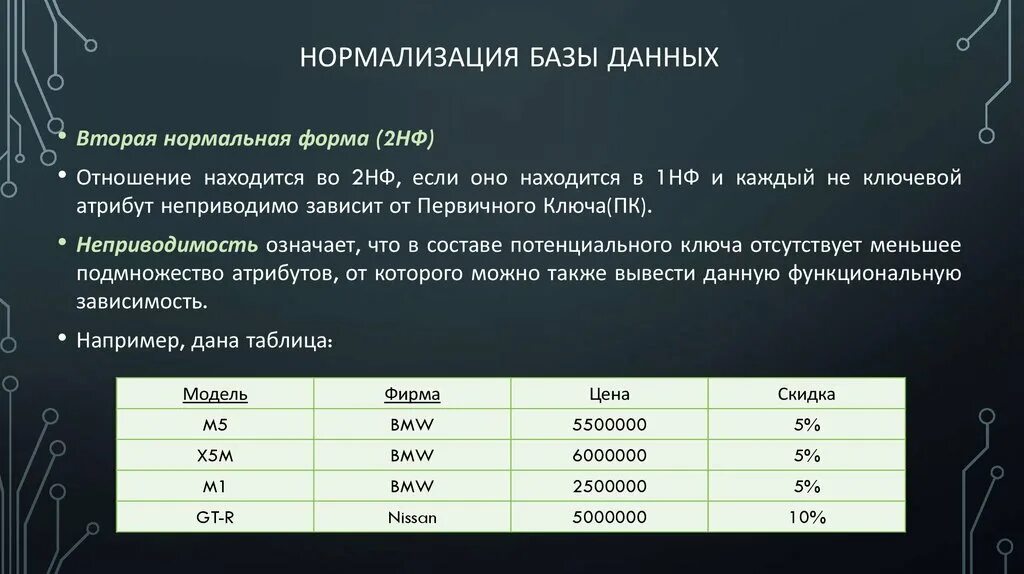 НОРМАЛИЗАЦИЯ БАЗЫ ДАННЫХ

• Вторая нормальная форма (2НФ)

• Отношение находится во 2НФ, если оно находится в 1НФ и каждый не ключевой атрибут неприводимо зависит от Первичного Ключа(ПК).

• Неприводимость означает, что в составе потенциального ключа отсутствует меньшее подмножество атрибутов, от которого можно также вывести данную функциональную зависимость.

• Например, дана таблица:

| Модель | Фирма | Цена | Скидка |
|---|---|---|---|
| M5 | BMW | 5500000 | 5% |
| X5M | BMW | 6000000 | 5% |
| M1 | BMW | 2500000 | 5% |
| GT-R | Nissan | 5000000 | 10% |